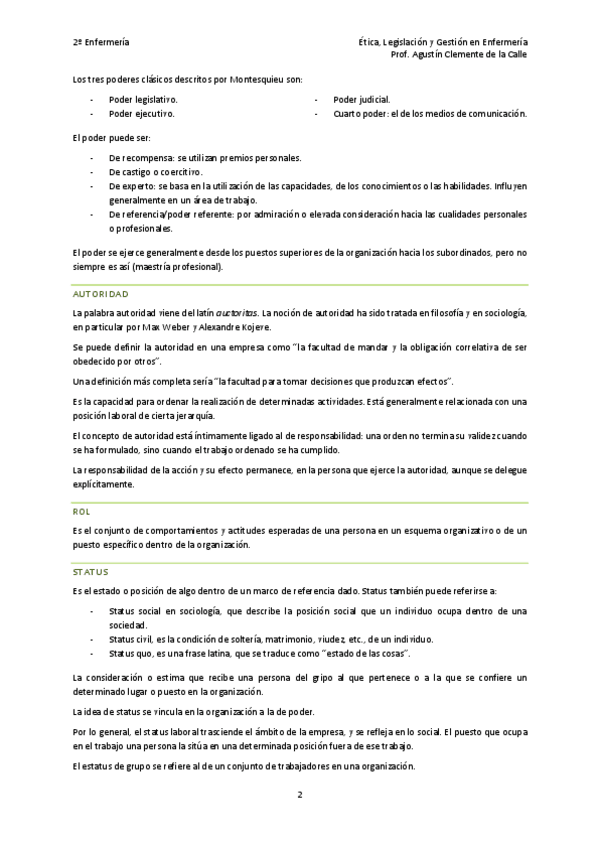 2º Enfermería

Ética, Legislación y Gestión en Enfermería
Prof. Agustín Clemente de la Calle

Los tres poderes clásicos descritos por Montesquieu son:

- Poder legislativo.
- Poder ejecutivo.

- Poder judicial.
- Cuarto poder: el de los medios de comunicación.

El poder puede ser:

- De recompensa: se utilizan premios personales.
- De castigo o coercitivo.
- De experto: se basa en la utilización de las capacidades, de los conocimientos o las habilidades. Influyen generalmente en un área de trabajo.
- De referencia/poder referente: por admiración o elevada consideración hacia las cualidades personales o profesionales.

El poder se ejerce generalmente desde los puestos superiores de la organización hacia los subordinados, pero no siempre es así (maestría profesional).

AUTORIDAD

La palabra autoridad viene del latín auctoritas. La noción de autoridad ha sido tratada en filosofía y en sociología, en particular por Max Weber y Alexandre Kojere.

Se puede definir la autoridad en una empresa como "la facultad de mandar y la obligación correlativa de ser obedecido por otros".

Una definición más completa sería "la facultad para tomar decisiones que produzcan efectos".

Es la capacidad para ordenar la realización de determinadas actividades. Está generalmente relacionada con una posición laboral de cierta jerarquía.

El concepto de autoridad está íntimamente ligado al de responsabilidad: una orden no termina su validez cuando se ha formulado, sino cuando el trabajo ordenado se ha cumplido.

La responsabilidad de la acción y su efecto permanece, en la persona que ejerce la autoridad, aunque se delegue explícitamente.

ROL

Es el conjunto de comportamientos y actitudes esperadas de una persona en un esquema organizativo o de un puesto específico dentro de la organización.

STATUS

Es el estado o posición de algo dentro de un marco de referencia dado. Status también puede referirse a:

- Status social en sociología, que describe la posición social que un individuo ocupa dentro de una sociedad.
- Status civil, es la condición de soltería, matrimonio, viudez, etc., de un individuo.
- Status quo, es una frase latina, que se traduce como "estado de las cosas".

La consideración o estima que recibe una persona del gripo al que pertenece o a la que se confiere un determinado lugar o puesto en la organización.

La idea de status se vincula en la organización a la de poder.

Por lo general, el status laboral trasciende el ámbito de la empresa, y se refleja en lo social. El puesto que ocupa en el trabajo una persona la sitúa en una determinada posición fuera de ese trabajo.

El estatus de grupo se refiere al de un conjunto de trabajadores en una organización.

2